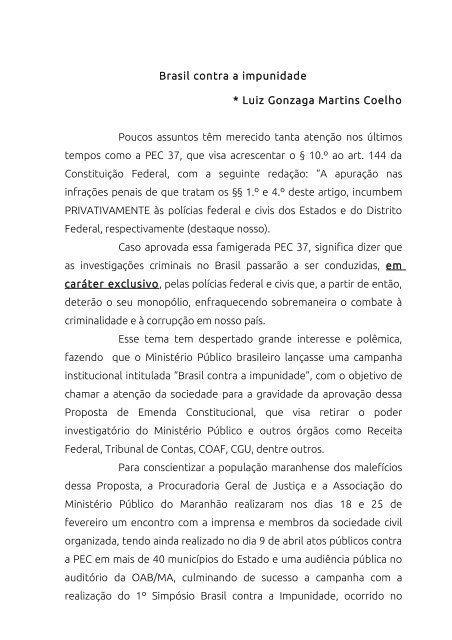 Brasil contra a impunidade

* Luiz Gonzaga Martins Coelho

Poucos assuntos têm merecido tanta atenção nos últimos tempos como a PEC 37, que visa acrescentar o § 10.º ao art. 144 da Constituição Federal, com a seguinte redação: "A apuração nas infrações penais de que tratam os §§ 1.º e 4.º deste artigo, incumbem PRIVATIVAMENTE às polícias federal e civis dos Estados e do Distrito Federal, respectivamente (destaque nosso).

Caso aprovada essa famigerada PEC 37, significa dizer que as investigações criminais no Brasil passarão a ser conduzidas, em caráter exclusivo, pelas polícias federal e civis que, a partir de então, deterão o seu monopólio, enfraquecendo sobremaneira o combate à criminalidade e à corrupção em nosso país.

Esse tema tem despertado grande interesse e polêmica, fazendo que o Ministério Público brasileiro lançasse uma campanha institucional intitulada "Brasil contra a impunidade", com o objetivo de chamar a atenção da sociedade para a gravidade da aprovação dessa Proposta de Emenda Constitucional, que visa retirar o poder investigatório do Ministério Público e outros órgãos como Receita Federal, Tribunal de Contas, COAF, CGU, dentre outros.

Para conscientizar a população maranhense dos malefícios dessa Proposta, a Procuradoria Geral de Justiça e a Associação do Ministério Público do Maranhão realizaram nos dias 18 e 25 de fevereiro um encontro com a imprensa e membros da sociedade civil organizada, tendo ainda realizado no dia 9 de abril atos públicos contra a PEC em mais de 40 municípios do Estado e uma audiência pública no auditório da OAB/MA, culminando de sucesso a campanha com a realização do 1º Simpósio Brasil contra a Impunidade, ocorrido no